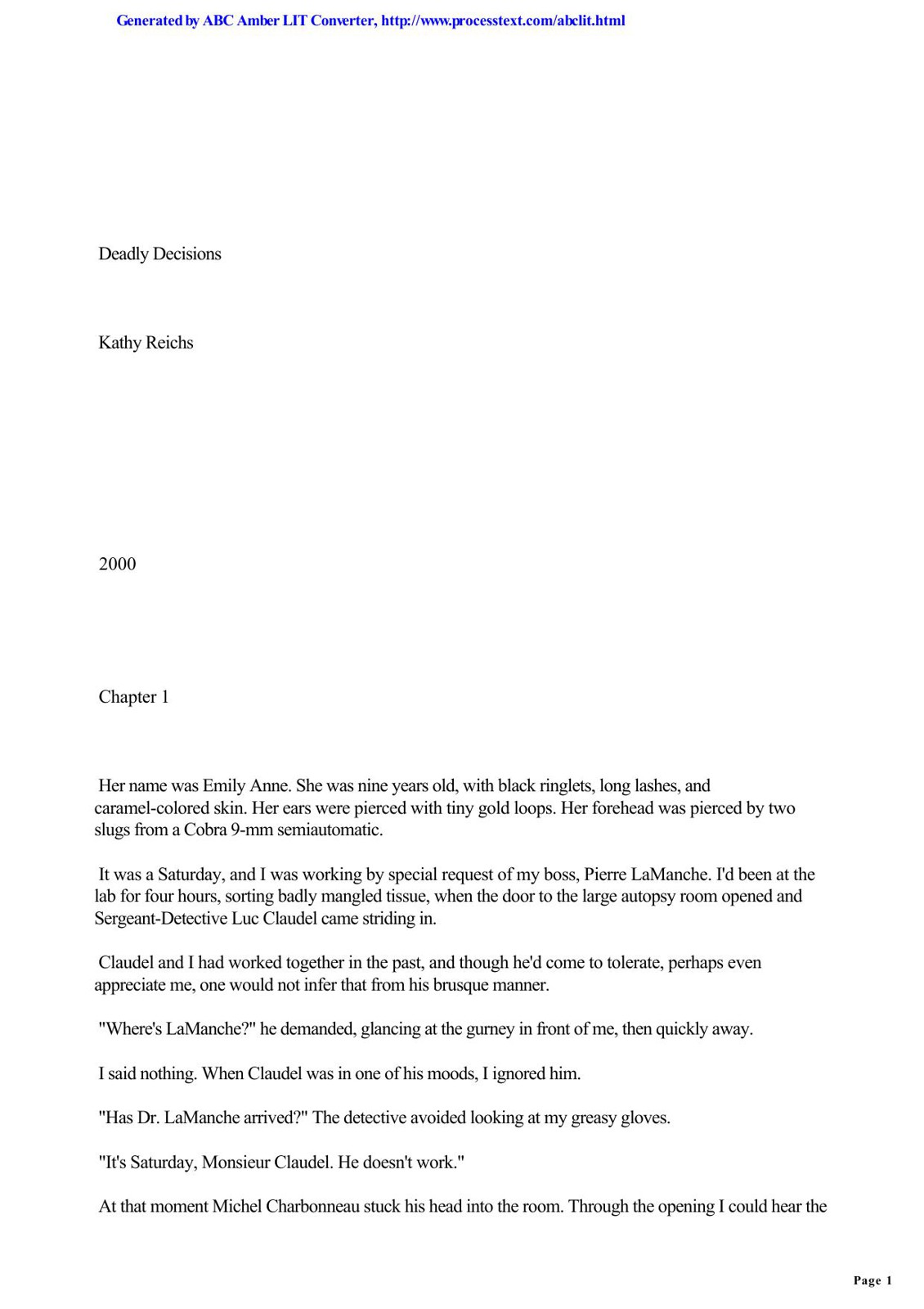 Generated by ABC Amber LIT Converter, http://www.processtext.com/abclit.html

Deadly Decisions

Kathy Reichs

2000

Chapter 1

Her name was Emily Anne. She was nine years old, with black ringlets, long lashes, and caramel-colored skin. Her ears were pierced with tiny gold loops. Her forehead was pierced by two slugs from a Cobra 9-mm semiautomatic.

It was a Saturday, and I was working by special request of my boss, Pierre LaManche. I'd been at the lab for four hours, sorting badly mangled tissue, when the door to the large autopsy room opened and Sergeant-Detective Luc Claudel came striding in.

Claudel and I had worked together in the past, and though he'd come to tolerate, perhaps even appreciate me, one would not infer that from his brusque manner.

"Where's LaManche?" he demanded, glancing at the gurney in front of me, then quickly away.

I said nothing. When Claudel was in one of his moods, I ignored him.

"Has Dr. LaManche arrived?" The detective avoided looking at my greasy gloves.

"It's Saturday, Monsieur Claudel. He doesn't work."

At that moment Michel Charbonneau stuck his head into the room. Through the opening I could hear the

Page 1